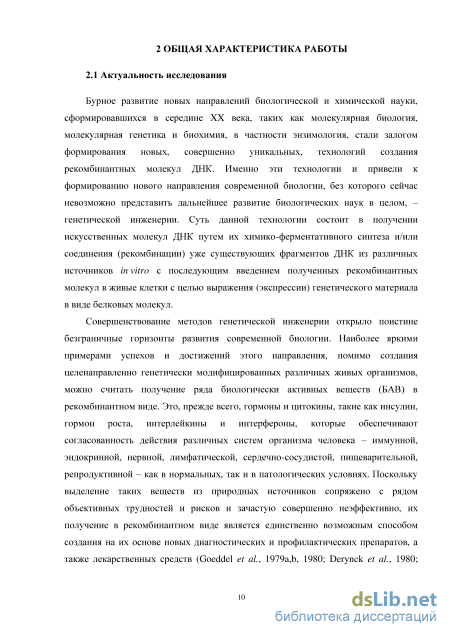 2 ОБЩАЯ ХАРАКТЕРИСТИКА РАБОТЫ

2.1 Актуальность исследования

Бурное развитие новых направлений биологической и химической науки, сформировавшихся в середине XX века, таких как молекулярная биология, молекулярная генетика и биохимия, в частности энзимология, стали залогом формирования новых, совершенно уникальных, технологий создания рекомбинантных молекул ДНК. Именно эти технологии и привели к формированию нового направления современной биологии, без которого сейчас невозможно представить дальнейшее развитие биологических наук в целом, – генетической инженерии. Суть данной технологии состоит в получении искусственных молекул ДНК путем их химико-ферментативного синтеза и/или соединения (рекомбинации) уже существующих фрагментов ДНК из различных источников in vitro с последующим введением полученных рекомбинантных молекул в живые клетки с целью выражения (экспрессии) генетического материала в виде белковых молекул.

Совершенствование методов генетической инженерии открыло поистине безграничные горизонты развития современной биологии. Наиболее яркими примерами успехов и достижений этого направления, помимо создания целенаправленно генетически модифицированных различных живых организмов, можно считать получение ряда биологически активных веществ (БАВ) в рекомбинантном виде. Это, прежде всего, гормоны и цитокины, такие как инсулин, гормон роста, интерлейкины и интерфероны, которые обеспечивают согласованность действия различных систем организма человека – иммунной, эндокринной, нервной, лимфатической, сердечно-сосудистой, пищеварительной, репродуктивной – как в нормальных, так и в патологических условиях. Поскольку выделение таких веществ из природных источников сопряжено с рядом объективных трудностей и рисков и зачастую совершенно неэффективно, их получение в рекомбинантном виде является единственно возможным способом создания на их основе новых диагностических и профилактических препаратов, а также лекарственных средств (Goeddel et al., 1979a,b, 1980; Derynck et al., 1980;

10

dsLib.net
библиотека диссертаций